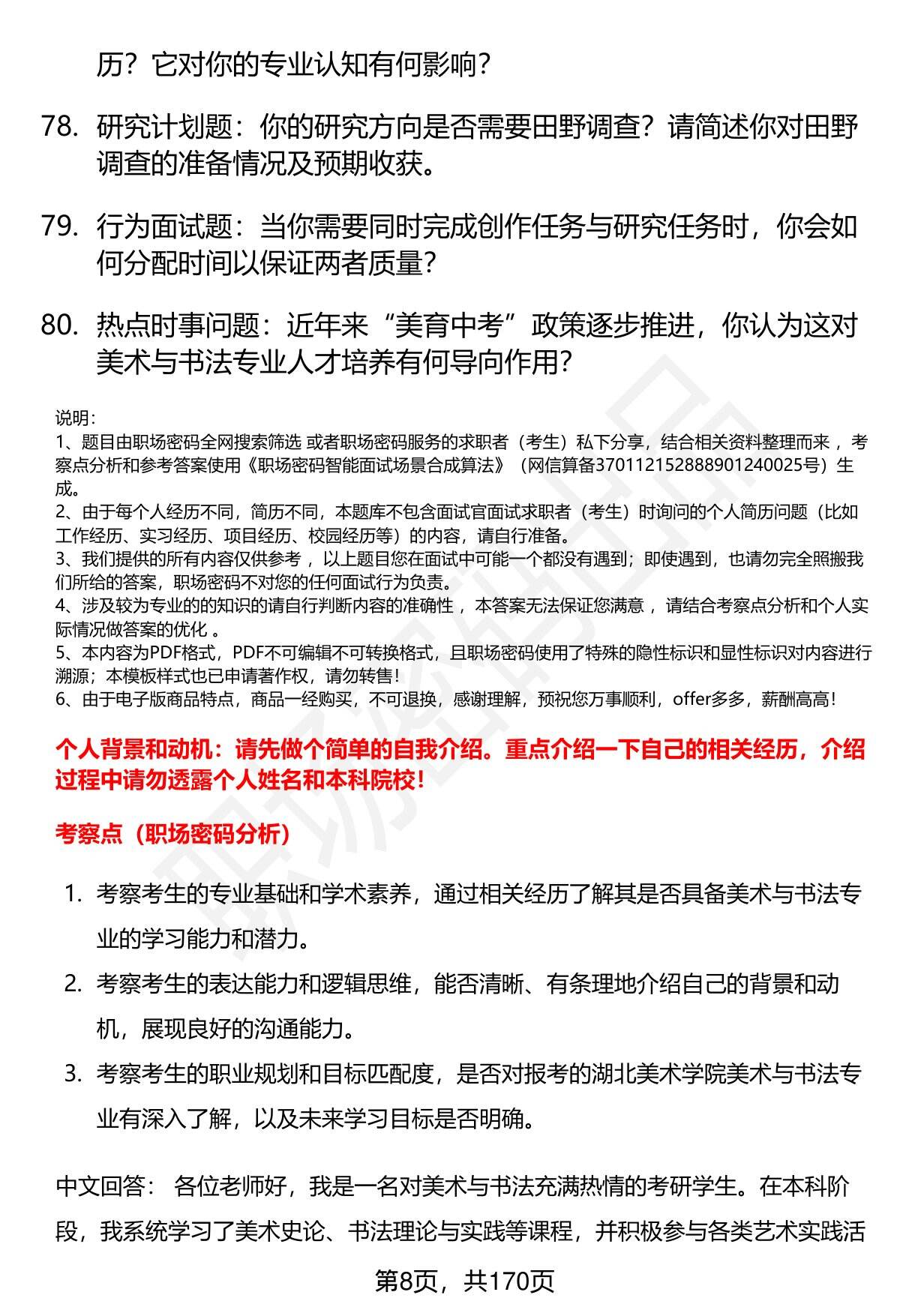 历？它对你的专业认知有何影响？

78. 研究计划题：你的研究方向是否需要田野调查？请简述你对田野调查的准备情况及预期收获。

79. 行为面试题：当你需要同时完成创作任务与研究任务时，你会如何分配时间以保证两者质量？

80. 热点时事问题：近年来“美育中考”政策逐步推进，你认为这对美术与书法专业人才培养有何导向作用？

说明：
1、题目由职场密码全网搜索筛选 或者职场密码服务的求职者（考生）私下分享，结合相关资料整理而来 ，考察点分析和参考答案使用《职场密码智能面试场景合成算法》（网信算备370112152888901240025号）生成。
2、由于每个人经历不同，简历不同，本题库不包含面试官面试求职者（考生）时询问的个人简历问题（比如工作经历、实习经历、项目经历、校园经历等）的内容，请自行准备。
3、我们提供的所有内容仅供参考 ，以上题目您在面试中可能一个都没有遇到；即使遇到，也请勿完全照搬我们所给的答案，职场密码不对您的任何面试行为负责。
4、涉及较为专业的的知识的请自行判断内容的准确性 ，本答案无法保证您满意 ，请结合考察点分析和个人实际情况做答案的优化 。
5、本内容为PDF格式，PDF不可编辑不可转换格式，且职场密码使用了特殊的隐性标识和显性标识对内容进行溯源；本模板样式也已申请著作权，请勿转售！
6、由于电子版商品特点，商品一经购买，不可退换，感谢理解，预祝您万事顺利，offer多多，薪酬高高！

个人背景和动机：请先做个简单的自我介绍。重点介绍一下自己的相关经历，介绍过程中请勿透露个人姓名和本科院校！

考察点（职场密码分析）

1. 考察考生的专业基础和学术素养，通过相关经历了解其是否具备美术与书法专业的学习能力和潜力。
2. 考察考生的表达能力和逻辑思维，能否清晰、有条理地介绍自己的背景和动机，展现良好的沟通能力。
3. 考察考生的职业规划和目标匹配度，是否对报考的湖北美术学院美术与书法专业有深入了解，以及未来学习目标是否明确。

中文回答： 各位老师好，我是一名对美术与书法充满热情的考研学生。在本科阶段，我系统学习了美术史论、书法理论与实践等课程，并积极参与各类艺术实践活

第8页，共170页